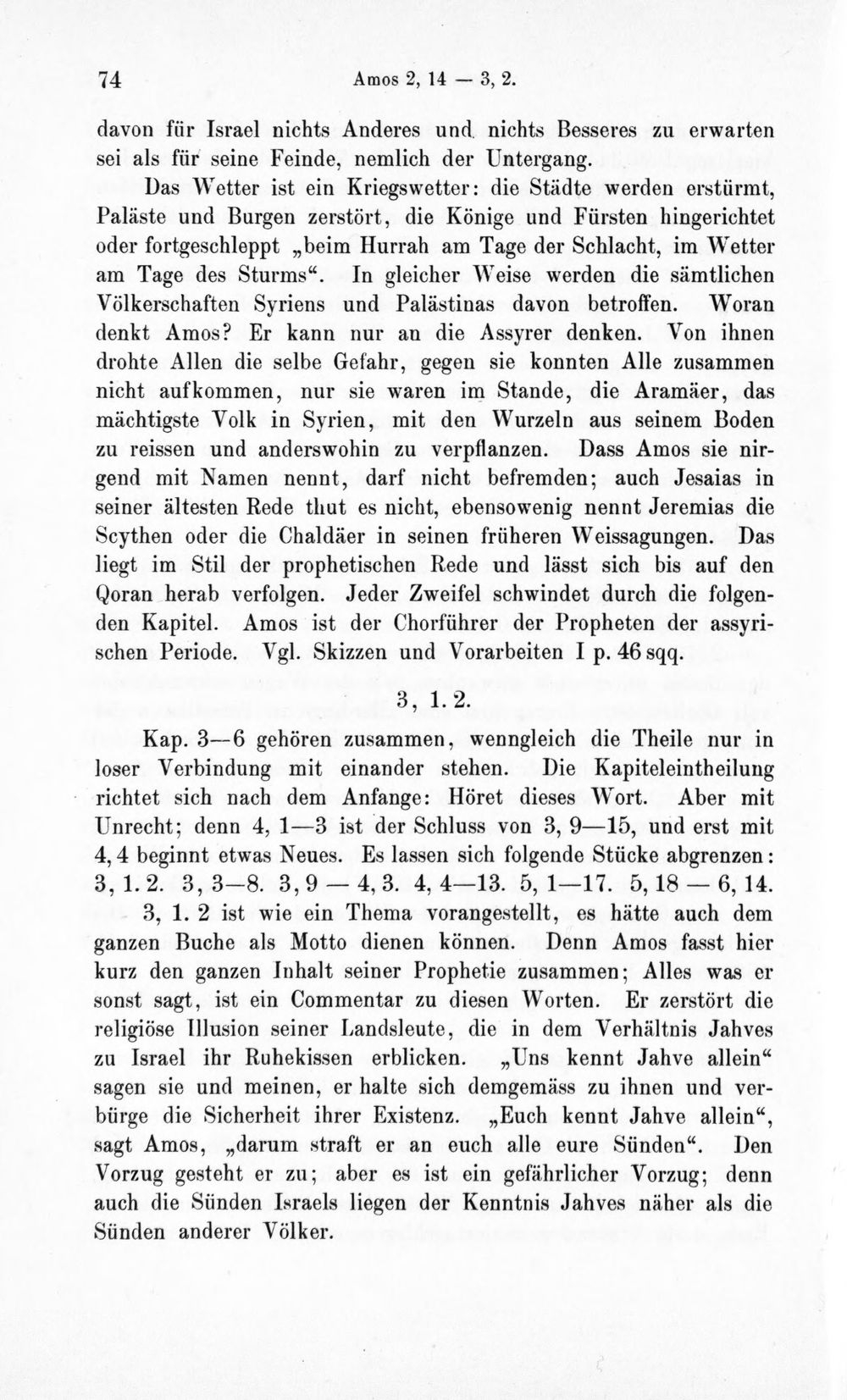 74 Amos 2, 14 — 3, 2.

davon für Israel nichts Anderes und nichts Besseres zu erwarten sei als für seine Feinde, nemlich der Untergang.

Das Wetter ist ein Kriegswetter: die Städte werden erstürmt, Paläste und Burgen zerstört, die Könige und Fürsten hingerichtet oder fortgeschleppt „beim Hurrah am Tage der Schlacht, im Wetter am Tage des Sturms“. In gleicher Weise werden die sämtlichen Völkerschaften Syriens und Palästinas davon betroffen. Woran denkt Amos? Er kann nur an die Assyrer denken. Von ihnen drohte Allen die selbe Gefahr, gegen sie konnten Alle zusammen nicht aufkommen, nur sie waren im Stande, die Aramäer, das mächtigste Volk in Syrien, mit den Wurzeln aus seinem Boden zu reissen und anderswohin zu verpflanzen. Dass Amos sie nirgend mit Namen nennt, darf nicht befremden; auch Jesaias in seiner ältesten Rede thut es nicht, ebensowenig nennt Jeremias die Scythen oder die Chaldäer in seinen früheren Weissagungen. Das liegt im Stil der prophetischen Rede und lässt sich bis auf den Qoran herab verfolgen. Jeder Zweifel schwindet durch die folgenden Kapitel. Amos ist der Chorführer der Propheten der assyrischen Periode. Vgl. Skizzen und Vorarbeiten I p. 46 sqq.

3, 1. 2.

Kap. 3—6 gehören zusammen, wenngleich die Theile nur in loser Verbindung mit einander stehen. Die Kapiteleintheilung richtet sich nach dem Anfange: Höret dieses Wort. Aber mit Unrecht; denn 4, 1—3 ist der Schluss von 3, 9—15, und erst mit 4, 4 beginnt etwas Neues. Es lassen sich folgende Stücke abgrenzen: 3, 1. 2. 3, 3—8. 3, 9 — 4, 3. 4, 4—13. 5, 1—17. 5, 18 — 6, 14.

3, 1. 2 ist wie ein Thema vorangestellt, es hätte auch dem ganzen Buche als Motto dienen können. Denn Amos fasst hier kurz den ganzen Inhalt seiner Prophetie zusammen; Alles was er sonst sagt, ist ein Commentar zu diesen Worten. Er zerstört die religiöse Illusion seiner Landsleute, die in dem Verhältnis Jahves zu Israel ihr Ruhekissen erblicken. „Uns kennt Jahve allein“ sagen sie und meinen, er halte sich demgemäss zu ihnen und verbürge die Sicherheit ihrer Existenz. „Euch kennt Jahve allein“, sagt Amos, „darum straft er an euch alle eure Sünden“. Den Vorzug gesteht er zu; aber es ist ein gefährlicher Vorzug; denn auch die Sünden Israels liegen der Kenntnis Jahves näher als die Sünden anderer Völker.